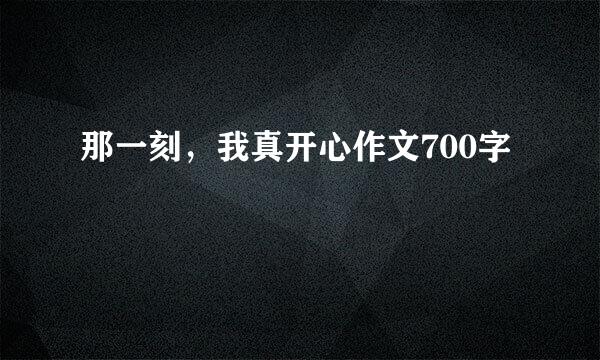 那一刻，我真开心作文700字